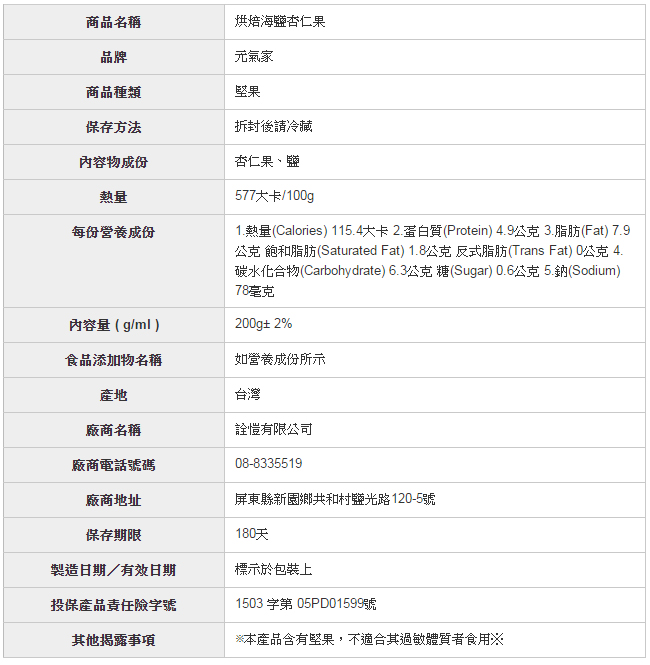 | 商品名稱 | 烘焙海鹽杏仁果 |
|---|---|
| 品牌 | 元氣家 |
| 商品種類 | 堅果 |
| 保存方法 | 拆封後請冷藏 |
| 內容物成份 | 杏仁果、鹽 |
| 熱量 | 577大卡/100g |
| 每份營養成份 | 1.熱量(Calories) 115.4大卡 2.蛋白質(Protein) 4.9公克 3.脂肪(Fat) 7.9公克 飽和脂肪(Saturated Fat) 1.8公克 反式脂肪(Trans Fat) 0公克 4.碳水化合物(Carbohydrate) 6.3公克 糖(Sugar) 0.6公克 5.鈉(Sodium) 78毫克 |
| 內容量 ( g/ml ) | 200g± 2% |
| 食品添加物名稱 | 如營養成份所示 |
| 產地 | 台灣 |
| 廠商名稱 | 詮愷有限公司 |
| 廠商電話號碼 | 08-8335519 |
| 廠商地址 | 屏東縣新園鄉共和村鹽光路120-5號 |
| 保存期限 | 180天 |
| 製造日期／有效日期 | 標示於包裝上 |
| 投保產品責任險字號 | 1503 字第 05PD01599號 |
| 其他揭露事項 | ※本產品含有堅果，不適合其過敏體質者食用※ |